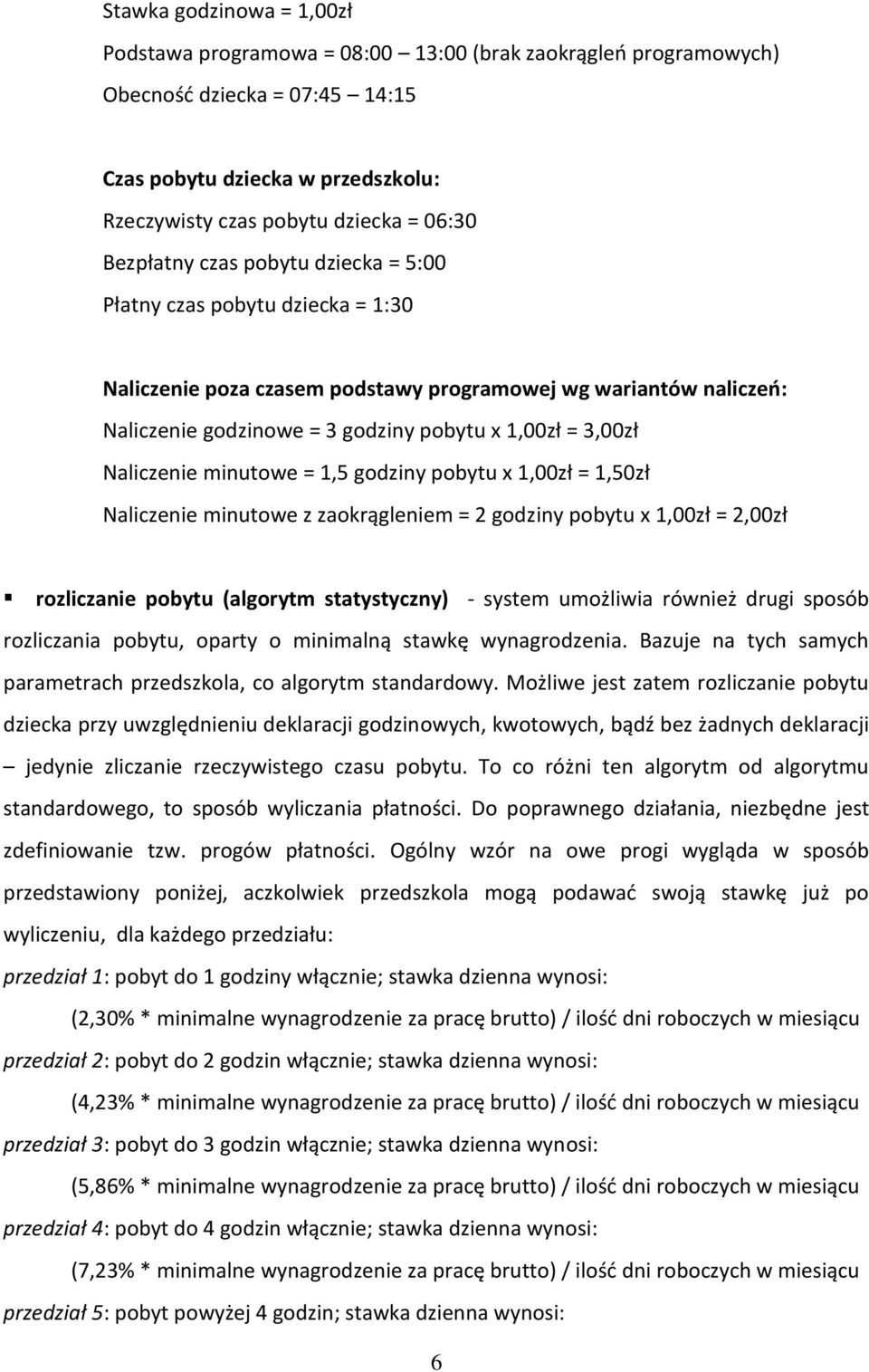 Stawka godzinowa = 1,00zł

Podstawa programowa = 08:00 – 13:00 (brak zaokrągleń programowych)

Obecność dziecka = 07:45 – 14:15

Czas pobytu dziecka w przedszkolu:

Rzeczywisty czas pobytu dziecka = 06:30

Bezpłatny czas pobytu dziecka = 5:00

Płatny czas pobytu dziecka = 1:30

Naliczenie poza czasem podstawy programowej wg wariantów naliczeń:

Naliczenie godzinowe = 3 godziny pobytu x 1,00zł = 3,00zł

Naliczenie minutowe = 1,5 godziny pobytu x 1,00zł = 1,50zł

Naliczenie minutowe z zaokrągleniem = 2 godziny pobytu x 1,00zł = 2,00zł

▪ rozliczanie pobytu (algorytm statystyczny) - system umożliwia również drugi sposób rozliczania pobytu, oparty o minimalną stawkę wynagrodzenia. Bazuje na tych samych parametrach przedszkola, co algorytm standardowy. Możliwe jest zatem rozliczanie pobytu dziecka przy uwzględnieniu deklaracji godzinowych, kwotowych, bądź bez żadnych deklaracji – jedynie zliczanie rzeczywistego czasu pobytu. To co różni ten algorytm od algorytmu standardowego, to sposób wyliczania płatności. Do poprawnego działania, niezbędne jest zdefiniowanie tzw. progów płatności. Ogólny wzór na owe progi wygląda w sposób przedstawiony poniżej, aczkolwiek przedszkola mogą podawać swoją stawkę już po wyliczeniu, dla każdego przedziału:

przedział 1: pobyt do 1 godziny włącznie; stawka dzienna wynosi:

(2,30% * minimalne wynagrodzenie za pracę brutto) / ilość dni roboczych w miesiącu

przedział 2: pobyt do 2 godzin włącznie; stawka dzienna wynosi:

(4,23% * minimalne wynagrodzenie za pracę brutto) / ilość dni roboczych w miesiącu

przedział 3: pobyt do 3 godzin włącznie; stawka dzienna wynosi:

(5,86% * minimalne wynagrodzenie za pracę brutto) / ilość dni roboczych w miesiącu

przedział 4: pobyt do 4 godzin włącznie; stawka dzienna wynosi:

(7,23% * minimalne wynagrodzenie za pracę brutto) / ilość dni roboczych w miesiącu

przedział 5: pobyt powyżej 4 godzin; stawka dzienna wynosi:

6